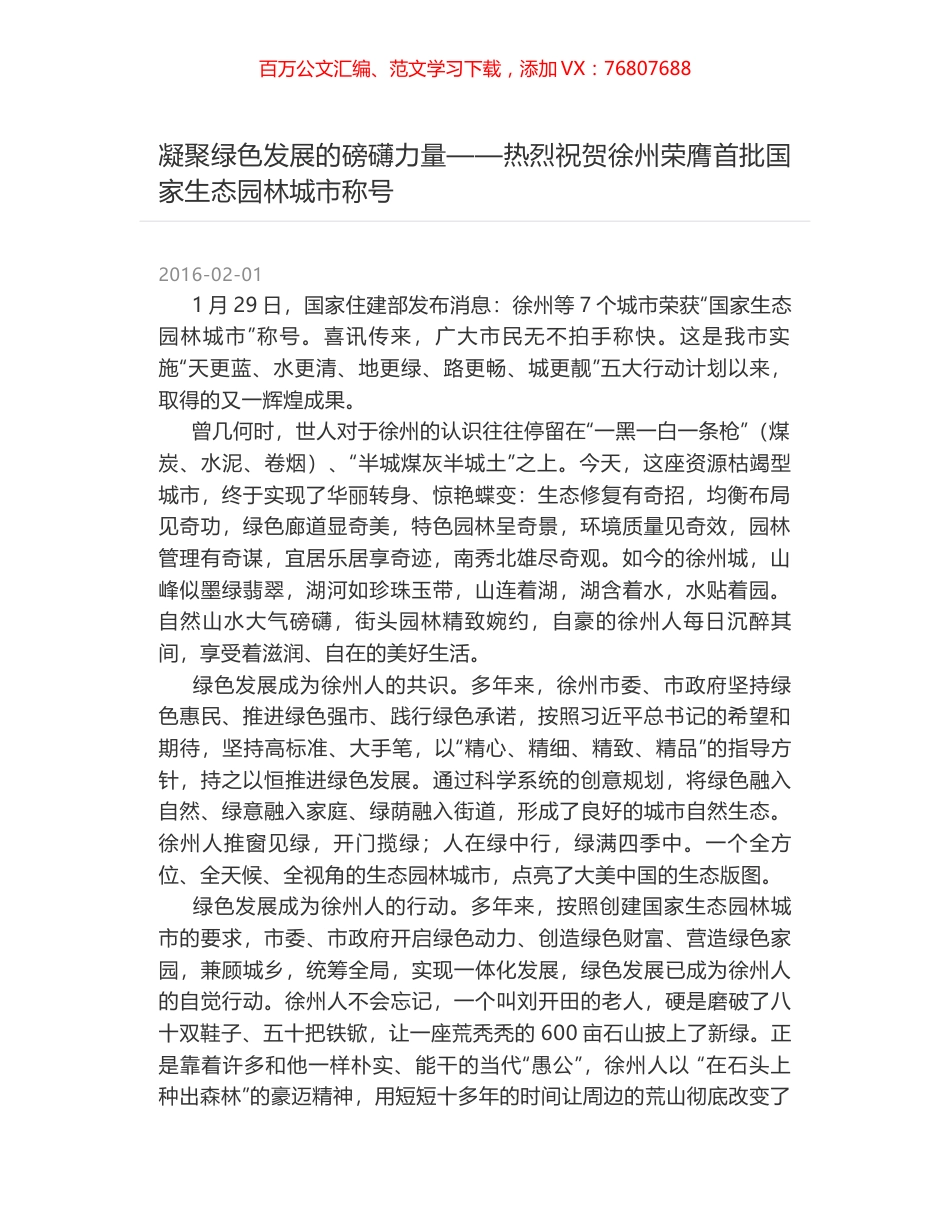 百万公文汇编、范文学习下载，添加 VX：76807688

凝聚绿色发展的磅礴力量——热烈祝贺徐州荣膺首批国家生态园林城市称号

2016-02-01

1 月 29 日，国家住建部发布消息：徐州等 7 个城市荣获“国家生态园林城市”称号。喜讯传来，广大市民无不拍手称快。这是我市实施“天更蓝、水更清、地更绿、路更畅、城更靓”五大行动计划以来，取得的又一辉煌成果。

曾几何时，世人对于徐州的认识往往停留在“一黑一白一条枪”（煤炭、水泥、卷烟）、“半城煤灰半城土”之上。今天，这座资源枯竭型城市，终于实现了华丽转身、惊艳蝶变：生态修复有奇招，均衡布局见奇功，绿色廊道显奇美，特色园林呈奇景，环境质量见奇效，园林管理有奇谋，宜居乐居享奇迹，南秀北雄尽奇观。如今的徐州城，山峰似墨绿翡翠，湖河如珍珠玉带，山连着湖，湖含着水，水贴着园。自然山水大气磅礴，街头园林精致婉约，自豪的徐州人每日沉醉其间，享受着滋润、自在的美好生活。

绿色发展成为徐州人的共识。多年来，徐州市委、市政府坚持绿色惠民、推进绿色强市、践行绿色承诺，按照习近平总书记的希望和期待，坚持高标准、大手笔，以“精心、精细、精致、精品”的指导方针，持之以恒推进绿色发展。通过科学系统的创意规划，将绿色融入自然、绿意融入家庭、绿荫融入街道，形成了良好的城市自然生态。徐州人推窗见绿，开门揽绿；人在绿中行，绿满四季中。一个全方位、全天候、全视角的生态园林城市，点亮了大美中国的生态版图。

绿色发展成为徐州人的行动。多年来，按照创建国家生态园林城市的要求，市委、市政府开启绿色动力、创造绿色财富、营造绿色家园，兼顾城乡，统筹全局，实现一体化发展，绿色发展已成为徐州人的自觉行动。徐州人不会忘记，一个叫刘开田的老人，硬是磨破了八十双鞋子、五十把铁锨，让一座荒秃秃的 600 亩石山披上了新绿。正是靠着许多和他一样朴实、能干的当代“愚公”，徐州人以 “在石头上种出森林”的豪迈精神，用短短十多年的时间让周边的荒山彻底改变了